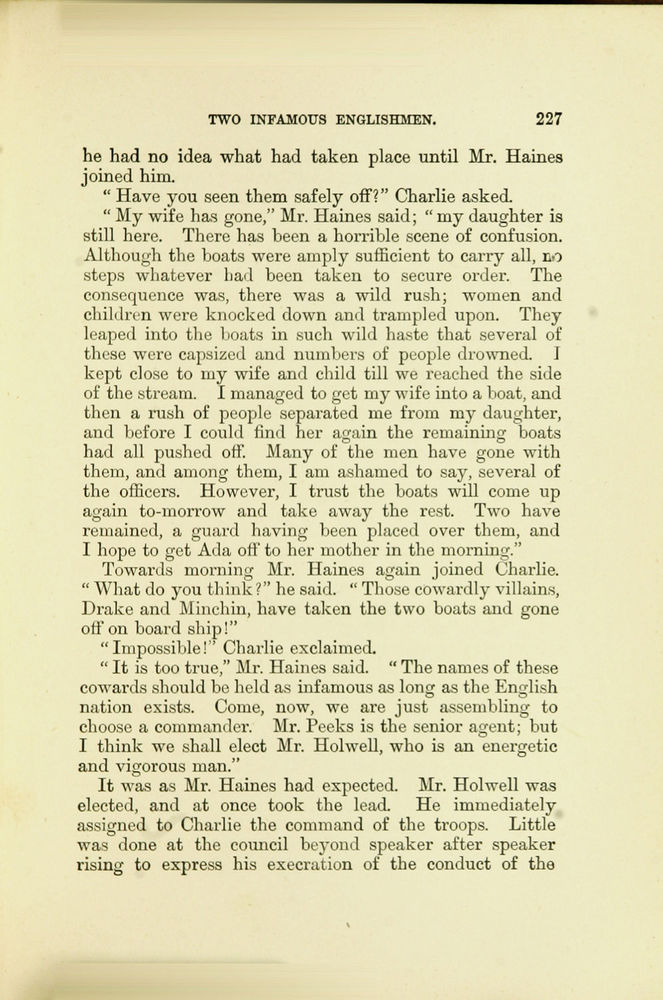 TWO INFAMOUS ENGLISHMEN. 227

he had no idea what had taken place until Mr. Haines joined him.

"Have you seen them safely off?" Charlie asked.

"My wife has gone," Mr. Haines said; "my daughter is still here. There has been a horrible scene of confusion. Although the boats were amply sufficient to carry all, no steps whatever had been taken to secure order. The consequence was, there was a wild rush; women and children were knocked down and trampled upon. They leaped into the boats in such wild haste that several of these were capsized and numbers of people drowned. I kept close to my wife and child till we reached the side of the stream. I managed to get my wife into a boat, and then a rush of people separated me from my daughter, and before I could find her again the remaining boats had all pushed off. Many of the men have gone with them, and among them, I am ashamed to say, several of the officers. However, I trust the boats will come up again to-morrow and take away the rest. Two have remained, a guard having been placed over them, and I hope to get Ada off to her mother in the morning."

Towards morning Mr. Haines again joined Charlie. "What do you think?" he said. "Those cowardly villains, Drake and Minchin, have taken the two boats and gone off on board ship!"

"Impossible!" Charlie exclaimed.

"It is too true," Mr. Haines said. "The names of these cowards should be held as infamous as long as the English nation exists. Come, now, we are just assembling to choose a commander. Mr. Peeks is the senior agent; but I think we shall elect Mr. Holwell, who is an energetic and vigorous man."

It was as Mr. Haines had expected. Mr. Holwell was elected, and at once took the lead. He immediately assigned to Charlie the command of the troops. Little was done at the council beyond speaker after speaker rising to express his execration of the conduct of the